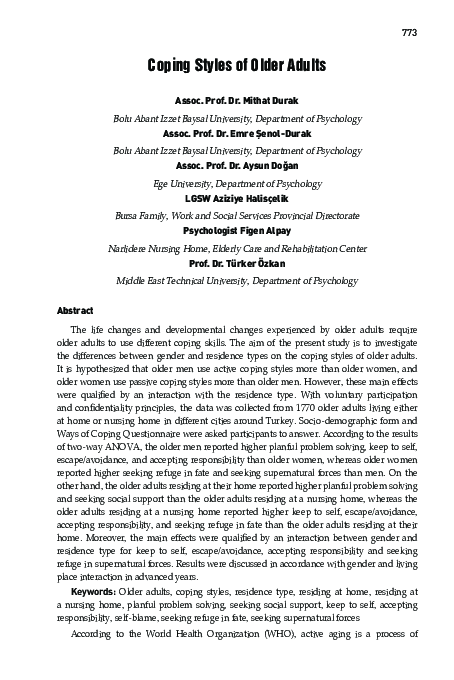 773

Coping Styles of Older Adults

Assoc. Prof. Dr. Mithat Durak

Bolu Abant Izzet Baysal University, Department of Psychology

Assoc. Prof. Dr. Emre Şenol-Durak

Bolu Abant Izzet Baysal University, Department of Psychology

Assoc. Prof. Dr. Aysun Doğan

Ege University, Department of Psychology

LGSW Aziziye Halisçelik

Bursa Family, Work and Social Services Provincial Directorate

Psychologist Figen Alpay

Narlıdere Nursing Home, Elderly Care and Rehabilitation Center

Prof. Dr. Türker Özkan

Middle East Technical University, Department of Psychology

Abstract

The life changes and developmental changes experienced by older adults require older adults to use different coping skills. The aim of the present study is to investigate the differences between gender and residence types on the coping styles of older adults. It is hypothesized that older men use active coping styles more than older women, and older women use passive coping styles more than older men. However, these main effects were qualified by an interaction with the residence type. With voluntary participation and confidentiality principles, the data was collected from 1770 older adults living either at home or nursing home in different cities around Turkey. Socio-demographic form and Ways of Coping Questionnaire were asked participants to answer. According to the results of two-way ANOVA, the older men reported higher planful problem solving, keep to self, escape/avoidance, and accepting responsibility than older women, whereas older women reported higher seeking refuge in fate and seeking supernatural forces than men. On the other hand, the older adults residing at their home reported higher planful problem solving and seeking social support than the older adults residing at a nursing home, whereas the older adults residing at a nursing home reported higher keep to self, escape/avoidance, accepting responsibility, and seeking refuge in fate than the older adults residing at their home. Moreover, the main effects were qualified by an interaction between gender and residence type for keep to self, escape/avoidance, accepting responsibility and seeking refuge in supernatural forces. Results were discussed in accordance with gender and living place interaction in advanced years.

Keywords: Older adults, coping styles, residence type, residing at home, residing at a nursing home, planful problem solving, seeking social support, keep to self, accepting responsibility, self-blame, seeking refuge in fate, seeking supernatural forces

According to the World Health Organization (WHO), active aging is a process of